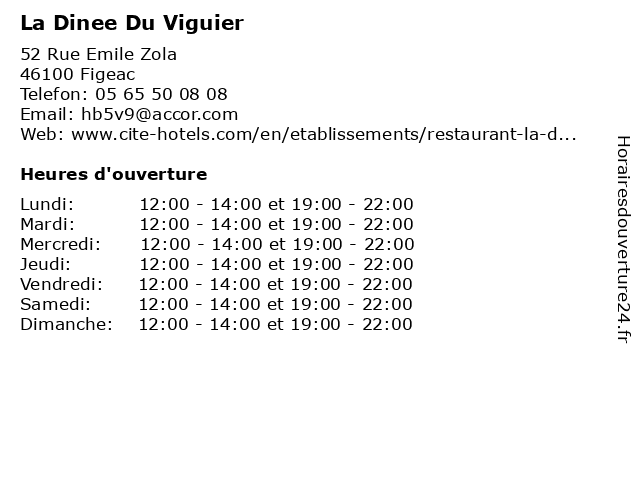 La Dinee Du Viguier

52 Rue Emile Zola
46100 Figeac
Telefon: 05 65 50 08 08
Email: hb5v9@accor.com
Web: www.cite-hotels.com/en/etablissements/restaurant-la-d...

Heures d'ouverture

Lundi: 12:00 - 14:00 et 19:00 - 22:00
Mardi: 12:00 - 14:00 et 19:00 - 22:00
Mercredi: 12:00 - 14:00 et 19:00 - 22:00
Jeudi: 12:00 - 14:00 et 19:00 - 22:00
Vendredi: 12:00 - 14:00 et 19:00 - 22:00
Samedi: 12:00 - 14:00 et 19:00 - 22:00
Dimanche: 12:00 - 14:00 et 19:00 - 22:00

Horairesdouverture24.fr